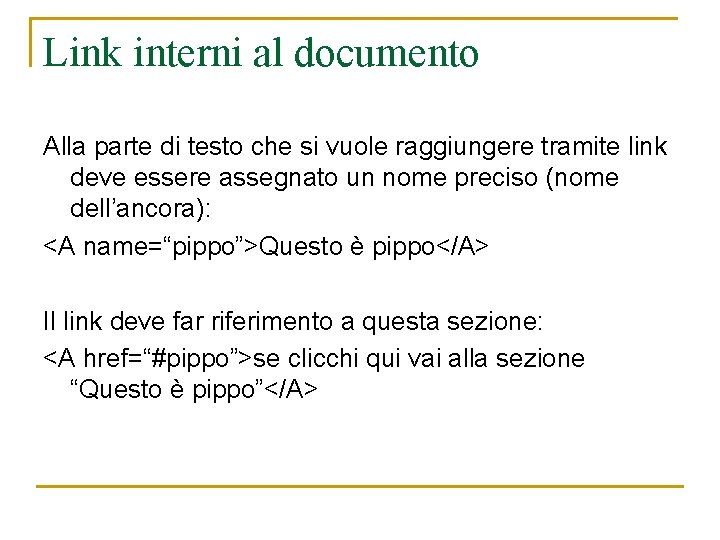 Link interni al documento

Alla parte di testo che si vuole raggiungere tramite link deve essere assegnato un nome preciso (nome dell’ancora):

<A name=“pippo”>Questo è pippo</A>

Il link deve far riferimento a questa sezione:

<A href=“#pippo”>se clicchi qui vai alla sezione “Questo è pippo”</A>